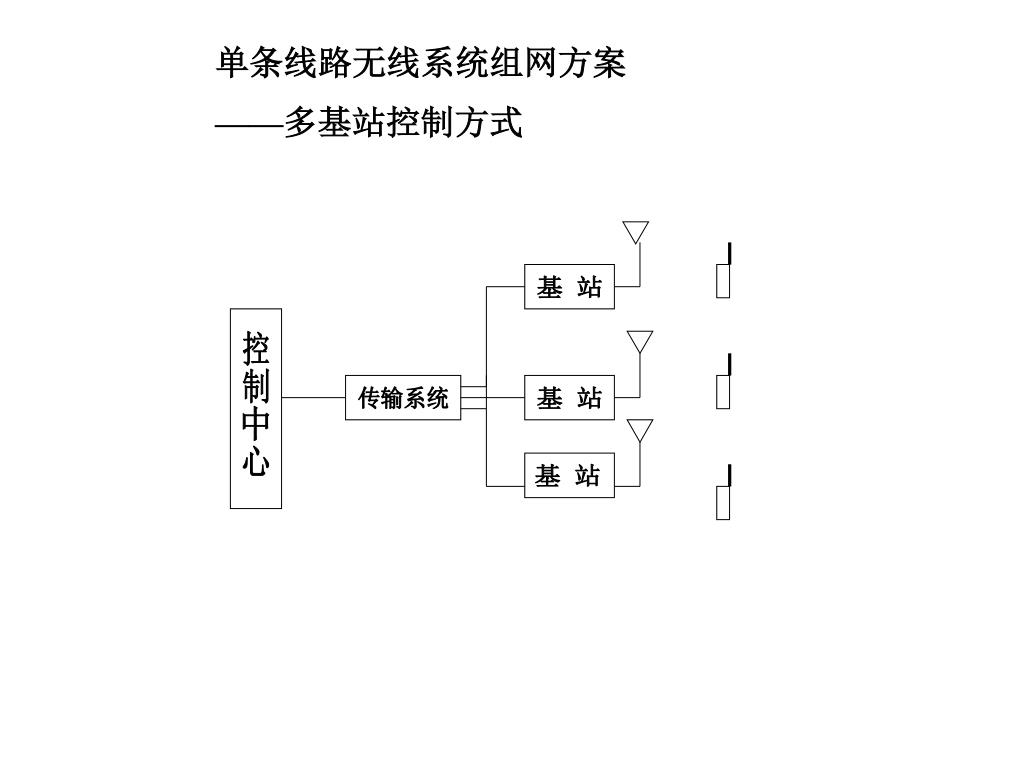 单条线路无线系统组网方案
——多基站控制方式

控制中心

传输系统

基 站

基 站

基 站